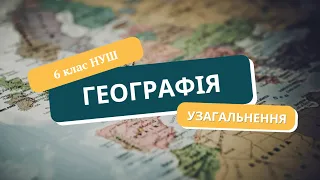 6 клас НУШ

ГЕОГРАФІЯ

УЗАГАЛЬНЕННЯ